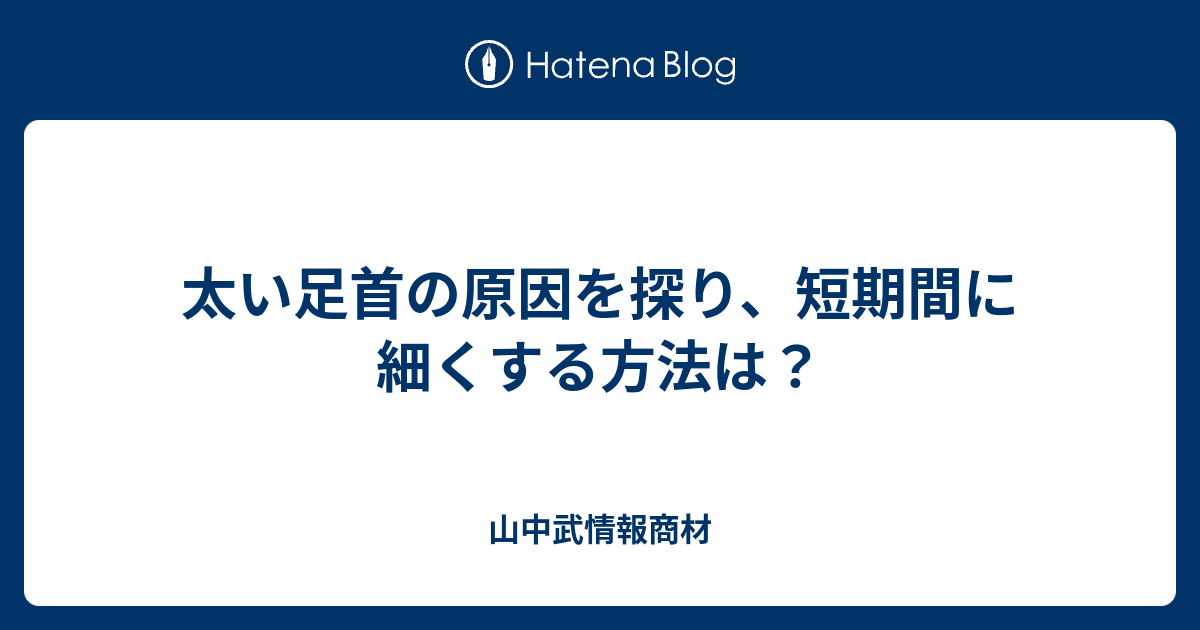 Hatena Blog

太い足首の原因を探り、短期間に細くする方法は？

山中武情報商材